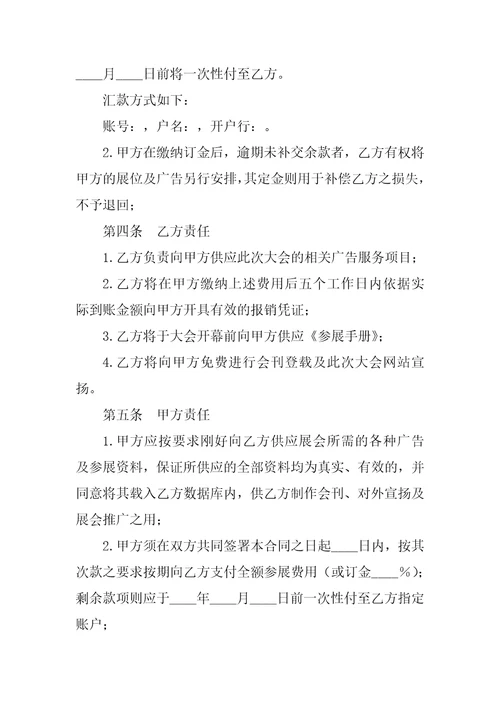 ____月____日前将一次性付至乙方。

汇款方式如下：

账号：，户名：，开户行：。

2.甲方在缴纳订金后，逾期未补交余款者，乙方有权将甲方的展位及广告另行安排，其定金则用于补偿乙方之损失，不予退回；

第四条　乙方责任

1.乙方负责向甲方供应此次大会的相关广告服务项目；

2.乙方将在甲方缴纳上述费用后五个工作日内依据实际到账金额向甲方开具有效的报销凭证；

3.乙方将于大会开幕前向甲方供应《参展手册》；

4.乙方将向甲方免费进行会刊登载及此次大会网站宣扬。

第五条　甲方责任

1.甲方应按要求刚好向乙方供应展会所需的各种广告及参展资料，保证所供应的全部资料均为真实、有效的，并同意将其载入乙方数据库内，供乙方制作会刊、对外宣扬及展会推广之用；

2.甲方须在双方共同签署本合同之日起____日内，按其次款之要求按期向乙方支付全额参展费用（或订金____%）；剩余款项则应于____年____月____日前一次性付至乙方指定账户；